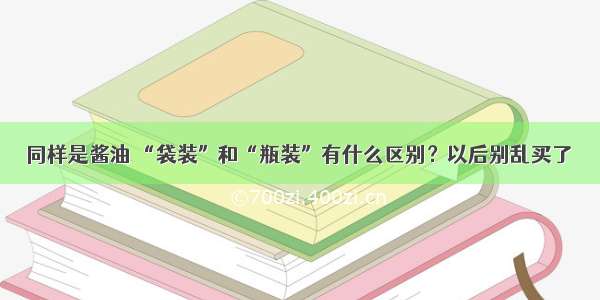 同样是酱油 “袋装”和“瓶装”有什么区别？以后别乱买了

©700zi.400zi.cn